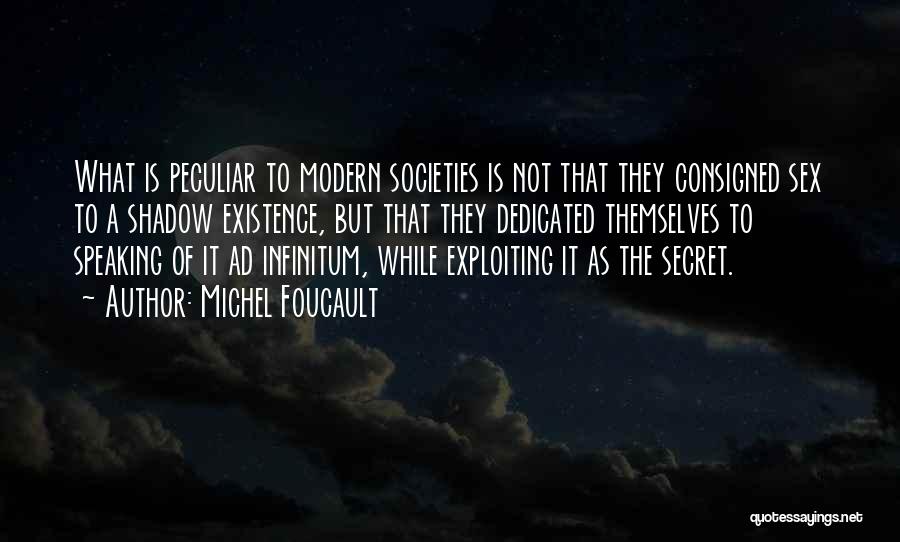 What is peculiar to modern societies is not that they consigned sex to a shadow existence, but that they dedicated themselves to speaking of it ad infinitum, while exploiting it as the secret.
~ Author: Michel Foucault

quotessayings.net